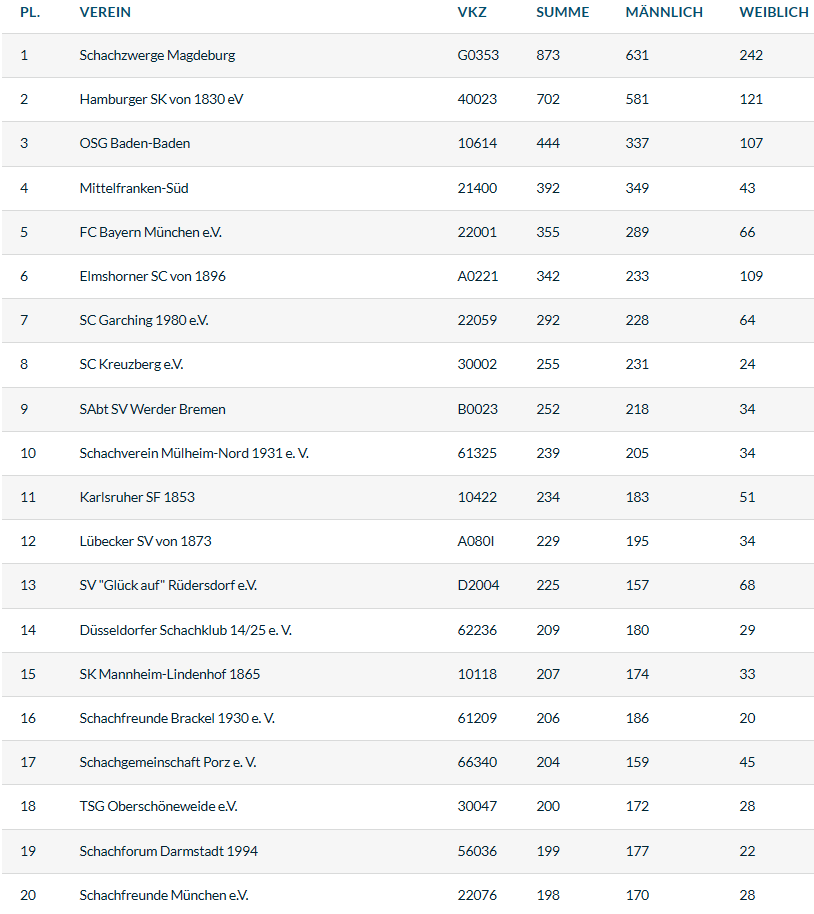 | PL. | VEREIN | VKZ | SUMME | MÄNNLICH | WEIBLICH |
|---|---|---|---|---|---|
| 1 | Schachzwerge Magdeburg | G0353 | 873 | 631 | 242 |
| 2 | Hamburger SK von 1830 eV | 40023 | 702 | 581 | 121 |
| 3 | OSG Baden-Baden | 10614 | 444 | 337 | 107 |
| 4 | Mittelfranken-Süd | 21400 | 392 | 349 | 43 |
| 5 | FC Bayern München e.V. | 22001 | 355 | 289 | 66 |
| 6 | Elmshorner SC von 1896 | A0221 | 342 | 233 | 109 |
| 7 | SC Garching 1980 e.V. | 22059 | 292 | 228 | 64 |
| 8 | SC Kreuzberg e.V. | 30002 | 255 | 231 | 24 |
| 9 | SAbt SV Werder Bremen | B0023 | 252 | 218 | 34 |
| 10 | Schachverein Mülheim-Nord 1931 e. V. | 61325 | 239 | 205 | 34 |
| 11 | Karlsruher SF 1853 | 10422 | 234 | 183 | 51 |
| 12 | Lübecker SV von 1873 | A080I | 229 | 195 | 34 |
| 13 | SV "Glück auf" Rüdersdorf e.V. | D2004 | 225 | 157 | 68 |
| 14 | Düsseldorfer Schachklub 14/25 e. V. | 62236 | 209 | 180 | 29 |
| 15 | SK Mannheim-Lindenhof 1865 | 10118 | 207 | 174 | 33 |
| 16 | Schachfreunde Brackel 1930 e. V. | 61209 | 206 | 186 | 20 |
| 17 | Schachgemeinschaft Porz e. V. | 66340 | 204 | 159 | 45 |
| 18 | TSG Oberschöneweide e.V. | 30047 | 200 | 172 | 28 |
| 19 | Schachforum Darmstadt 1994 | 56036 | 199 | 177 | 22 |
| 20 | Schachfreunde München e.V. | 22076 | 198 | 170 | 28 |